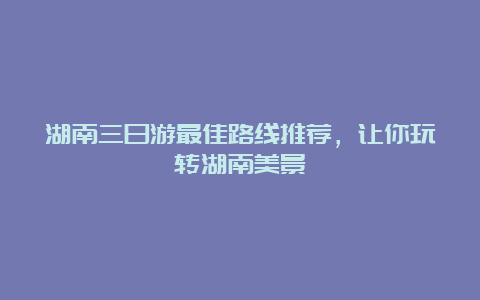 湖南三日游最佳路线推荐，让你玩转湖南美景